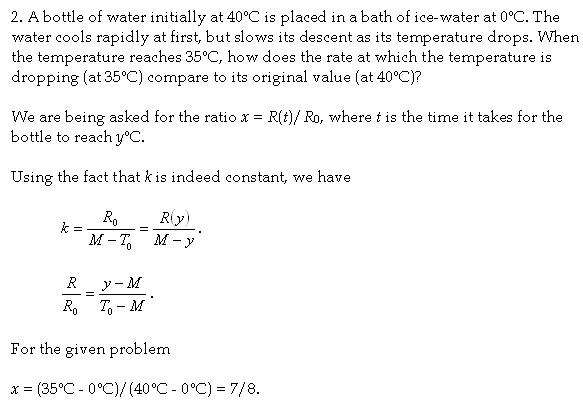 2. A bottle of water initially at 40°C is placed in a bath of ice-water at 0°C. The water cools rapidly at first, but slows its descent as its temperature drops. When the temperature reaches 35°C, how does the rate at which the temperature is dropping (at 35°C) compare to its original value (at 40°C)?

We are being asked for the ratio $x = R(t)/R_0$, where $t$ is the time it takes for the bottle to reach $y$°C.

Using the fact that $k$ is indeed constant, we have

$k = \frac{R_0}{M - T_0} = \frac{R(y)}{M - y}.$

$\frac{R}{R_0} = \frac{y - M}{T_0 - M}.$

For the given problem

$x$ = (35°C - 0°C)/(40°C - 0°C) = 7/8.